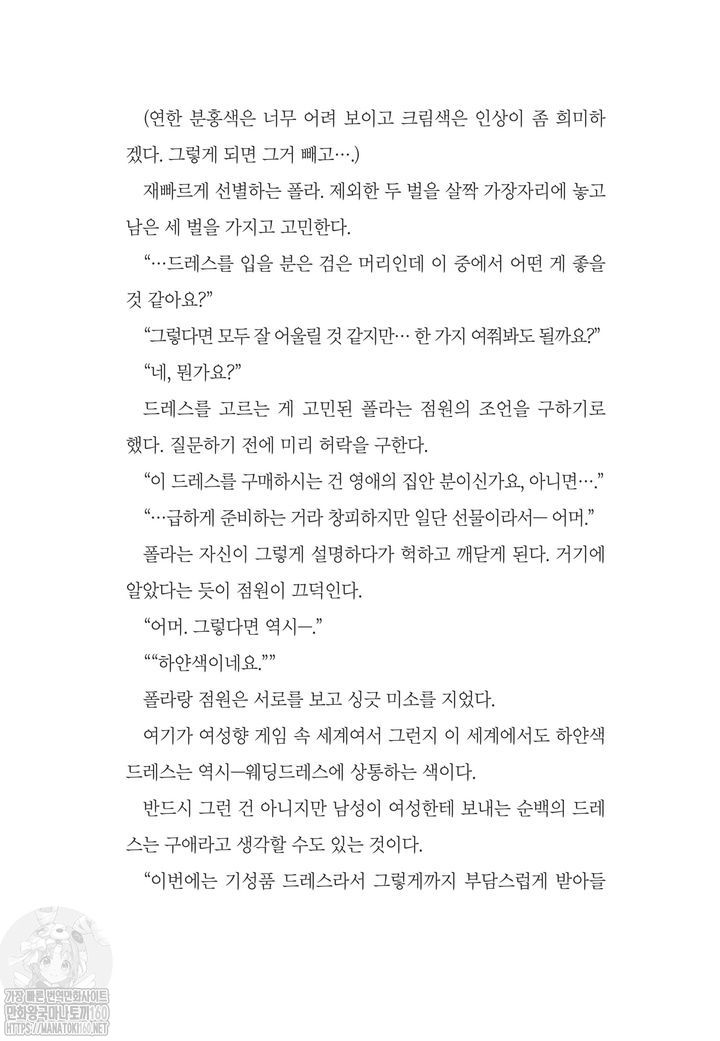 (연한 분홍색은 너무 어려 보이고 크림색은 인상이 좀 희미하겠다. 그렇게 되면 그거 빼고….)

재빠르게 선별하는 폴라. 제외한 두 벌을 살짝 가장자리에 놓고 남은 세 벌을 가지고 고민한다.

"…드레스를 입을 분은 검은 머리인데 이 중에서 어떤 게 좋을 것 같아요?"

"그렇다면 모두 잘 어울릴 것 같지만… 한 가지 여쭤봐도 될까요?"

"네, 뭔가요?"

드레스를 고르는 게 고민된 폴라는 점원의 조언을 구하기로 했다. 질문하기 전에 미리 허락을 구한다.

"이 드레스를 구매하시는 건 영애의 집안 분이신가요, 아니면…."

"…급하게 준비하는 거라 창피하지만 일단 선물이라서— 어머."

폴라는 자신이 그렇게 설명하다가 헉하고 깨닫게 된다. 거기에 알았다는 듯이 점원이 끄덕인다.

"어머. 그렇다면 역시—."

""하얀색이네요.""

폴라랑 점원은 서로를 보고 싱긋 미소를 지었다.

여기가 여성향 게임 속 세계여서 그런지 이 세계에서도 하얀색 드레스는 역시—웨딩드레스에 상통하는 색이다.

반드시 그런 건 아니지만 남성이 여성한테 보내는 순백의 드레스는 구애라고 생각할 수도 있는 것이다.

"이번에는 기성품 드레스라서 그렇게까지 부담스럽게 받아들

가장 빠른 번역만화사이트
만화왕국마나토끼160
HTTPS://MANATOKI160.NET